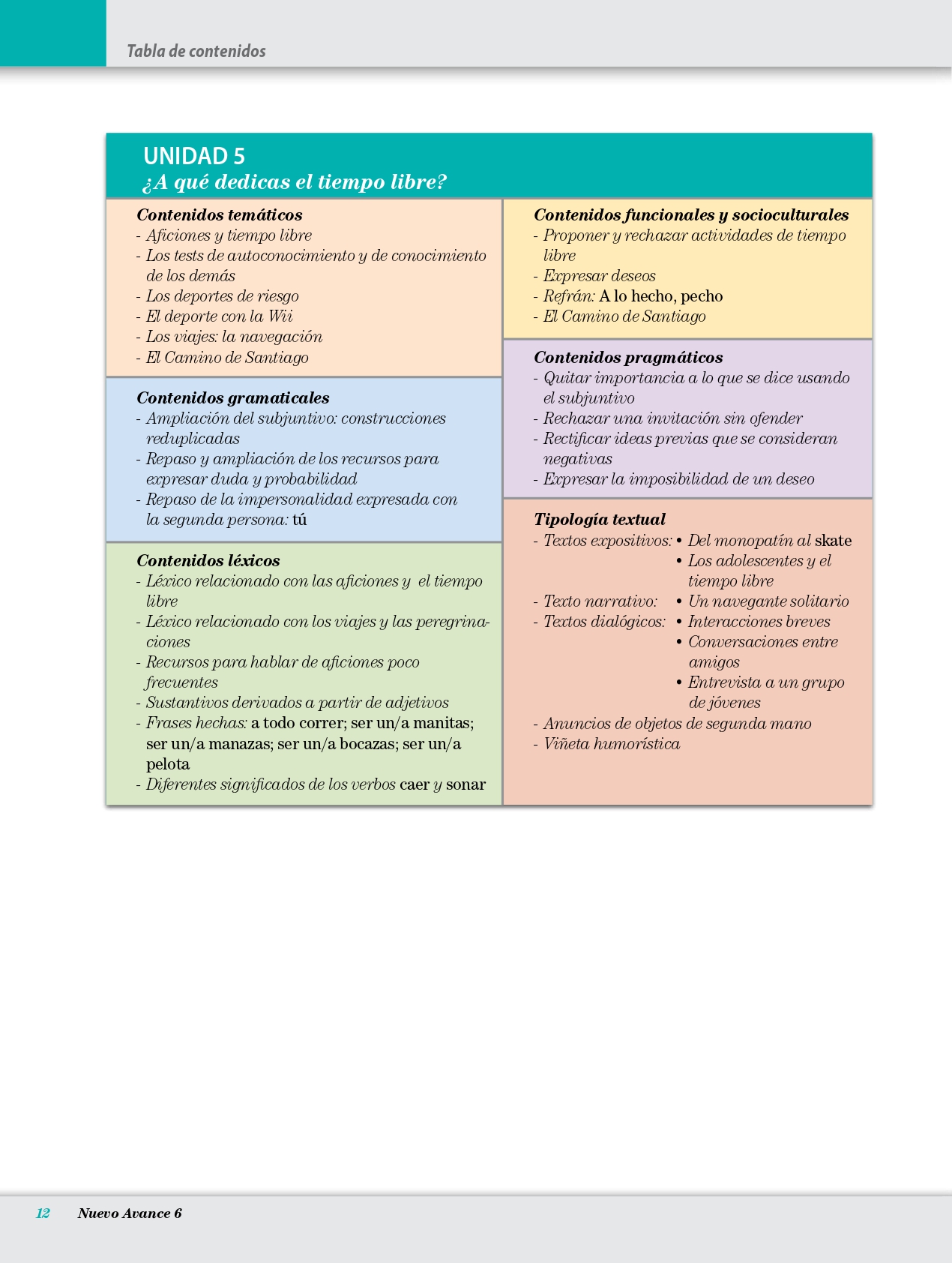 Tabla de contenidos

UNIDAD 5
¿A qué dedicas el tiempo libre?

Contenidos temáticos
- Aficiones y tiempo libre
- Los tests de autoconocimiento y de conocimiento de los demás
- Los deportes de riesgo
- El deporte con la Wii
- Los viajes: la navegación
- El Camino de Santiago

Contenidos gramaticales
- Ampliación del subjuntivo: construcciones reduplicadas
- Repaso y ampliación de los recursos para expresar duda y probabilidad
- Repaso de la impersonalidad expresada con la segunda persona: tú

Contenidos léxicos
- Léxico relacionado con las aficiones y el tiempo libre
- Léxico relacionado con los viajes y las peregrinaciones
- Recursos para hablar de aficiones poco frecuentes
- Sustantivos derivados a partir de adjetivos
- Frases hechas: a todo correr; ser un/a manitas; ser un/a manazas; ser un/a bocazas; ser un/a pelota
- Diferentes significados de los verbos caer y sonar

Contenidos funcionales y socioculturales
- Proponer y rechazar actividades de tiempo libre
- Expresar deseos
- Refrán: A lo hecho, pecho
- El Camino de Santiago

Contenidos pragmáticos
- Quitar importancia a lo que se dice usando el subjuntivo
- Rechazar una invitación sin ofender
- Rectificar ideas previas que se consideran negativas
- Expresar la imposibilidad de un deseo

Tipología textual
- Textos expositivos: • Del monopatín al skate
• Los adolescentes y el tiempo libre
- Texto narrativo: • Un navegante solitario
- Textos dialógicos: • Interacciones breves
• Conversaciones entre amigos
• Entrevista a un grupo de jóvenes
- Anuncios de objetos de segunda mano
- Viñeta humorística

12 Nuevo Avance 6